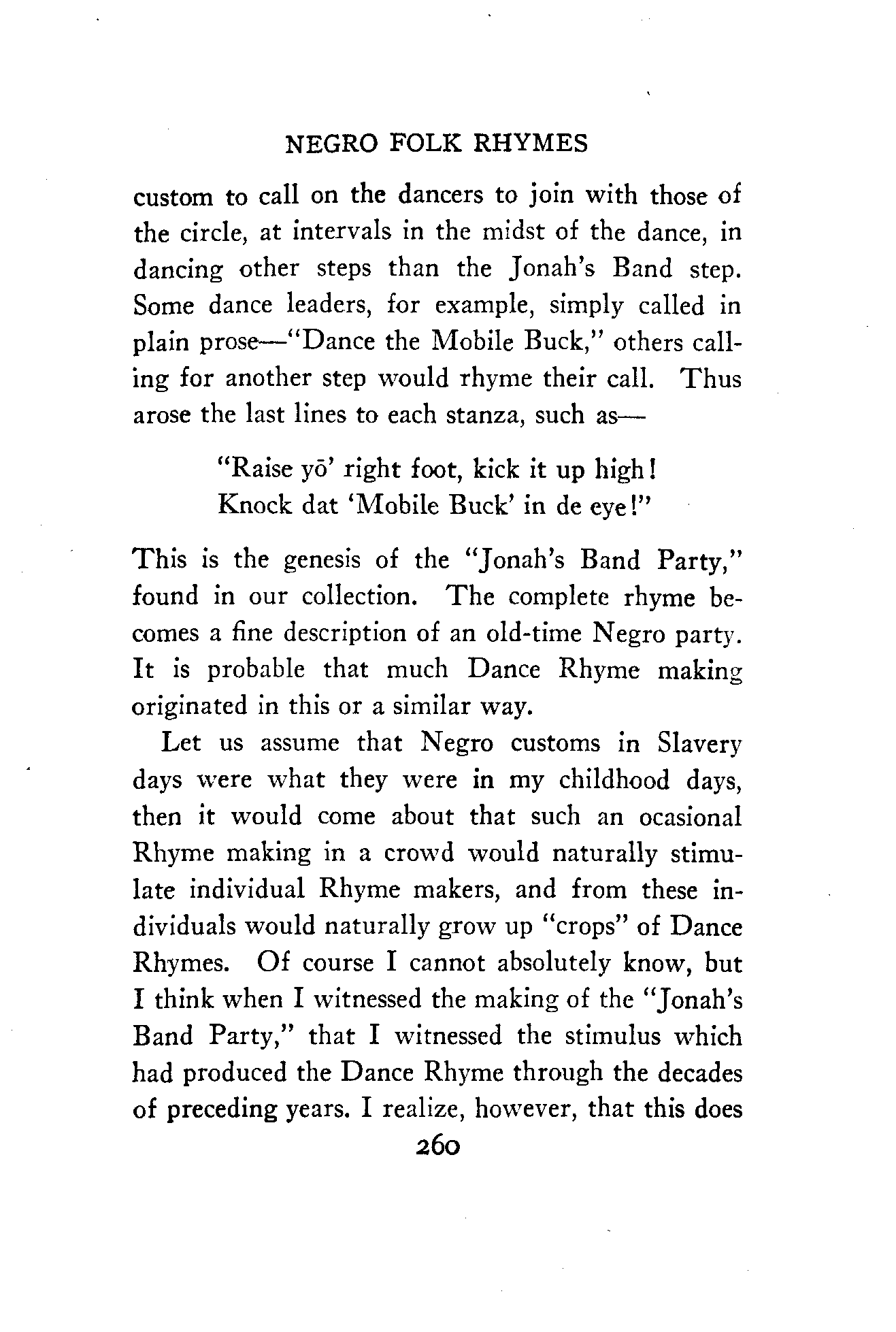 NEGRO FOLK RHYMES

custom to call on the dancers to join with those of the circle, at intervals in the midst of the dance, in dancing other steps than the Jonah's Band step. Some dance leaders, for example, simply called in plain prose—"Dance the Mobile Buck," others calling for another step would rhyme their call. Thus arose the last lines to each stanza, such as—

"Raise yō' right foot, kick it up high!
Knock dat 'Mobile Buck' in de eye!"

This is the genesis of the "Jonah's Band Party," found in our collection. The complete rhyme becomes a fine description of an old-time Negro party. It is probable that much Dance Rhyme making originated in this or a similar way.

Let us assume that Negro customs in Slavery days were what they were in my childhood days, then it would come about that such an ocasional Rhyme making in a crowd would naturally stimulate individual Rhyme makers, and from these individuals would naturally grow up "crops" of Dance Rhymes. Of course I cannot absolutely know, but I think when I witnessed the making of the "Jonah's Band Party," that I witnessed the stimulus which had produced the Dance Rhyme through the decades of preceding years. I realize, however, that this does

260